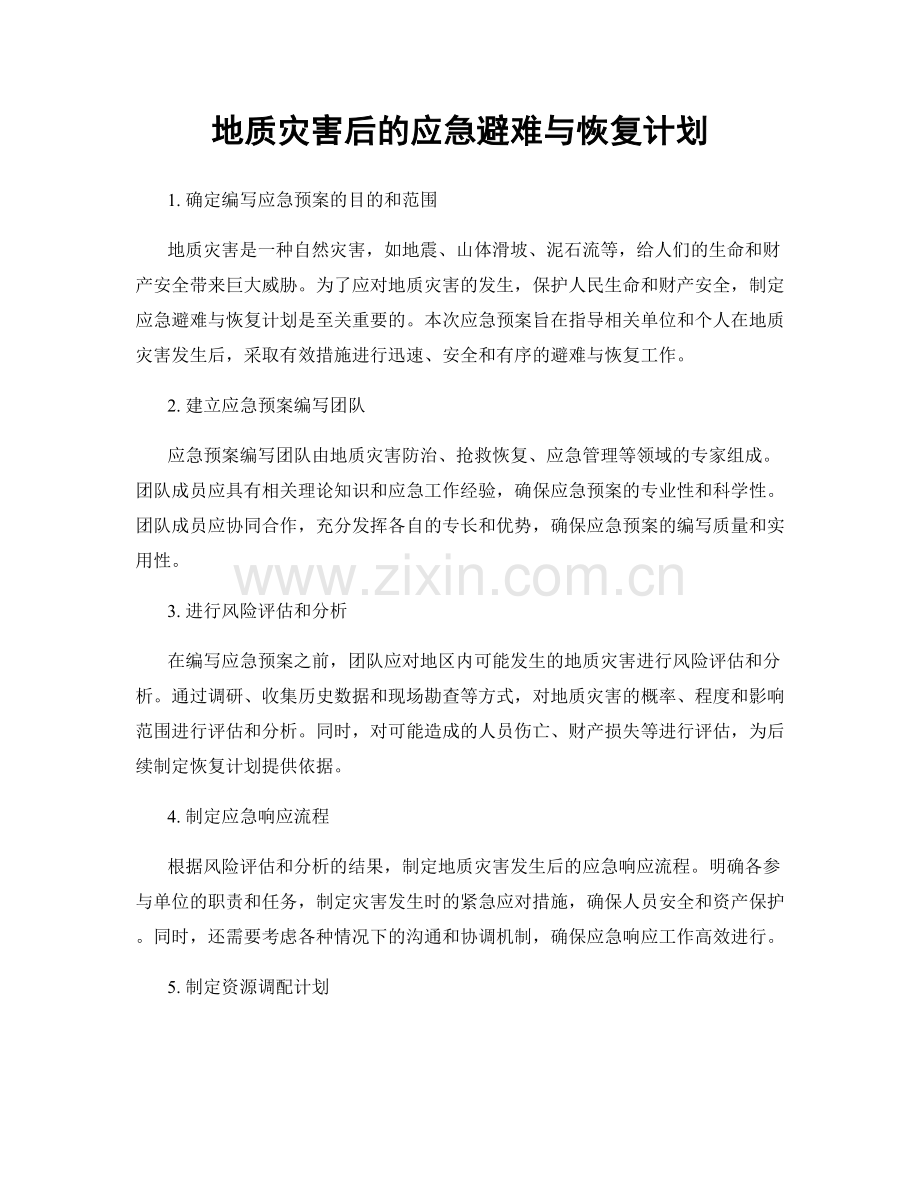 地质灾害后的应急避难与恢复计划

1. 确定编写应急预案的目的和范围

地质灾害是一种自然灾害，如地震、山体滑坡、泥石流等，给人们的生命和财产安全带来巨大威胁。为了应对地质灾害的发生，保护人民生命和财产安全，制定应急避难与恢复计划是至关重要的。本次应急预案旨在指导相关单位和个人在地质灾害发生后，采取有效措施进行迅速、安全和有序的避难与恢复工作。

2. 建立应急预案编写团队

应急预案编写团队由地质灾害防治、抢救恢复、应急管理等领域的专家组成。团队成员应具有相关理论知识和应急工作经验，确保应急预案的专业性和科学性。团队成员应协同合作，充分发挥各自的专长和优势，确保应急预案的编写质量和实用性。

www.zixin.com.cn

3. 进行风险评估和分析

在编写应急预案之前，团队应对地区内可能发生的地质灾害进行风险评估和分析。通过调研、收集历史数据和现场勘查等方式，对地质灾害的概率、程度和影响范围进行评估和分析。同时，对可能造成的人员伤亡、财产损失等进行评估，为后续制定恢复计划提供依据。

4. 制定应急响应流程

根据风险评估和分析的结果，制定地质灾害发生后的应急响应流程。明确各参与单位的职责和任务，制定灾害发生时的紧急应对措施，确保人员安全和资产保护。同时，还需要考虑各种情况下的沟通和协调机制，确保应急响应工作高效进行。

5. 制定资源调配计划